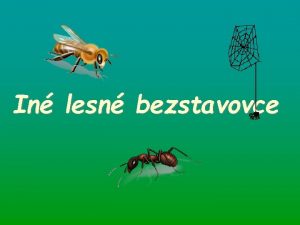 Iné lesné bezstavovce